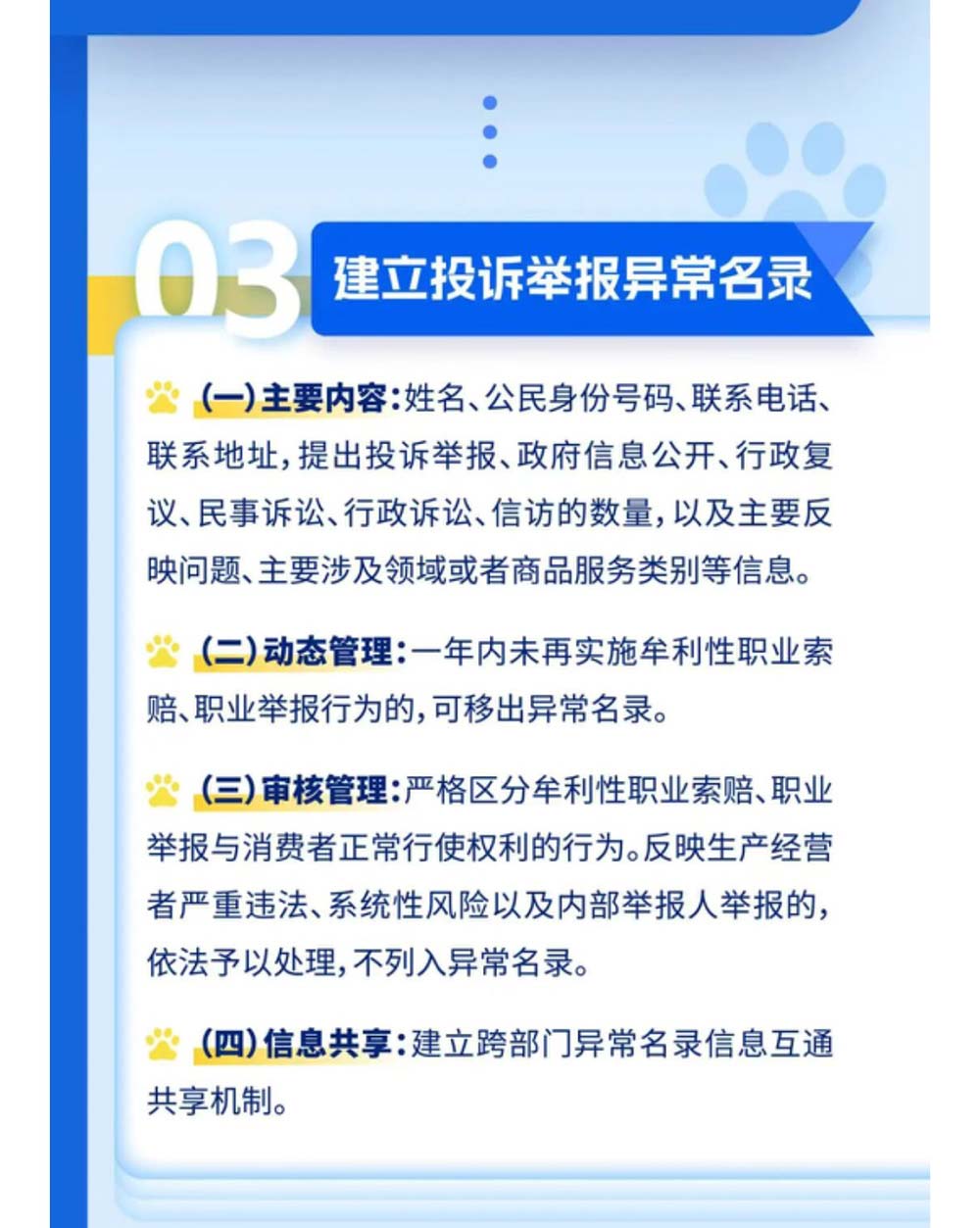 03 建立投诉举报异常名录

（一）主要内容：姓名、公民身份号码、联系电话、联系地址，提出投诉举报、政府信息公开、行政复议、民事诉讼、行政诉讼、信访的数量，以及主要反映问题、主要涉及领域或者商品服务类别等信息。

（二）动态管理：一年内未再实施牟利性职业索赔、职业举报行为的，可移出异常名录。

（三）审核管理：严格区分牟利性职业索赔、职业举报与消费者正常行使权利的行为。反映生产经营者严重违法、系统性风险以及内部举报人举报的，依法予以处理，不列入异常名录。

（四）信息共享：建立跨部门异常名录信息互通共享机制。